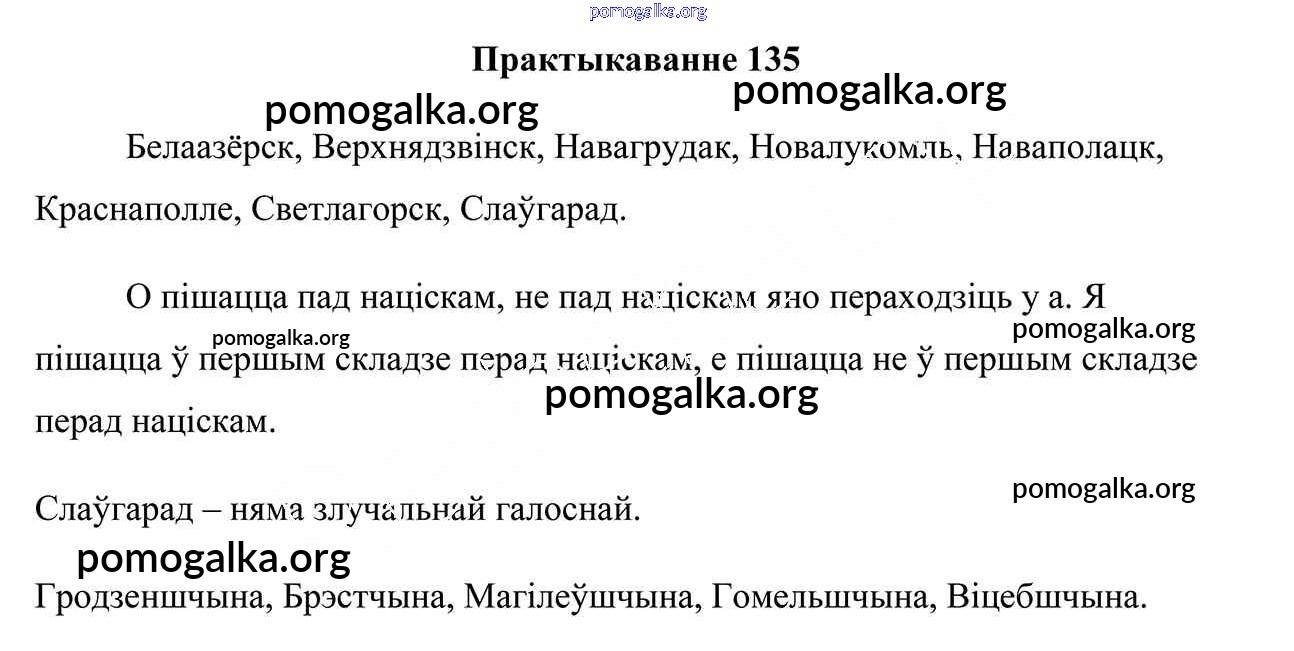 Практыкаванне 135

Белаазёрск, Верхнядзвінск, Навагрудак, Новалукомль, Наваполацк, Краснаполле, Светлагорск, Слаўгарад.

О пішацца пад націскам, не пад націскам яно пераходзіць у а. Я пішацца ў першым складзе перад націскам, е пішацца не ў першым складзе перад націскам.

Слаўгарад – няма злучальнай галоснай.

Гродзеншчына, Брэстчына, Магілеўшчына, Гомельшчына, Віцебшчына.

pomogalka.org